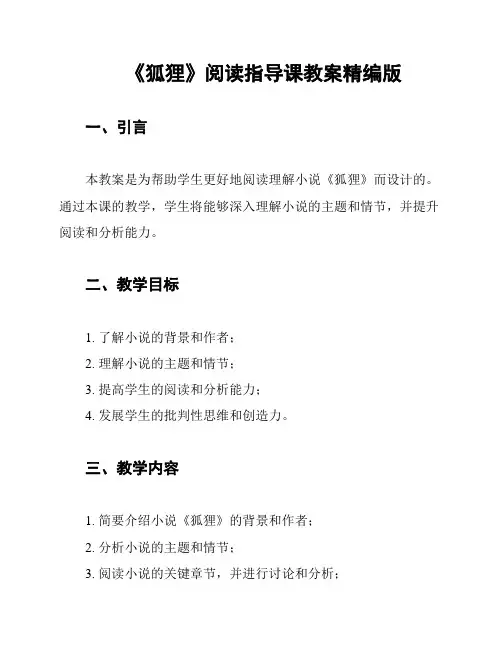 《狐狸》阅读指导课教案精编版

一、引言

本教案是为帮助学生更好地阅读理解小说《狐狸》而设计的。通过本课的教学，学生将能够深入理解小说的主题和情节，并提升阅读和分析能力。

二、教学目标

1. 了解小说的背景和作者；
2. 理解小说的主题和情节；
3. 提高学生的阅读和分析能力；
4. 发展学生的批判性思维和创造力。

三、教学内容

1. 简要介绍小说《狐狸》的背景和作者；
2. 分析小说的主题和情节；
3. 阅读小说的关键章节，并进行讨论和分析；